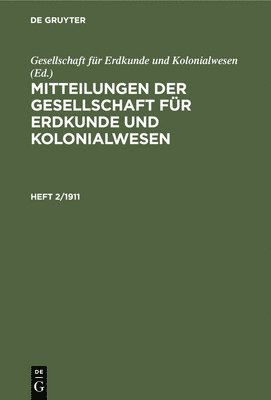 DE GRUYTER

Gesellschaft für Erdkunde und Kolonialwesen (Ed.)

MITTEILUNGEN DER GESELLSCHAFT FÜR ERDKUNDE UND KOLONIALWESEN

HEFT 2/1911

DE
G